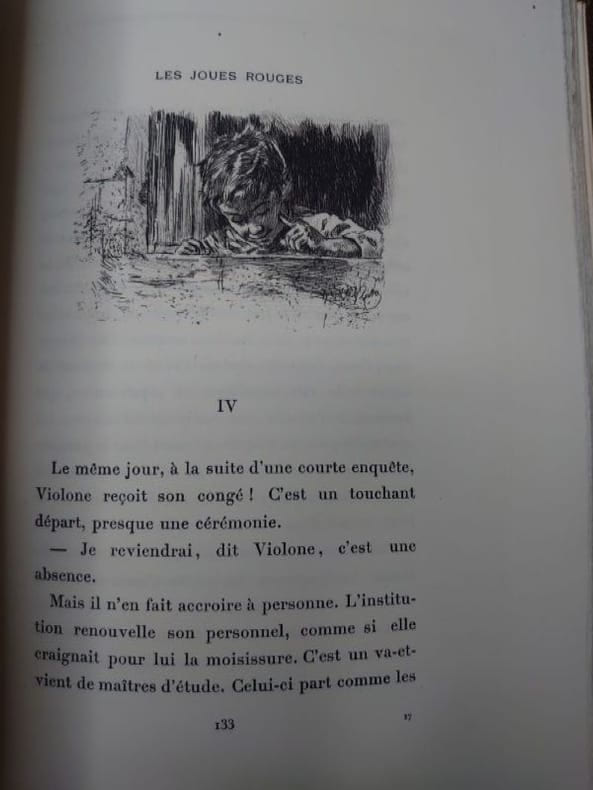 LES JOUES ROUGES

IV

Le même jour, à la suite d'une courte enquête, Violone reçoit son congé ! C'est un touchant départ, presque une cérémonie.

— Je reviendrai, dit Violone, c'est une absence.

Mais il n'en fait accroire à personne. L'institution renouvelle son personnel, comme si elle craignait pour lui la moisissure. C'est un va-et-vient de maîtres d'étude. Celui-ci part comme les

133

17